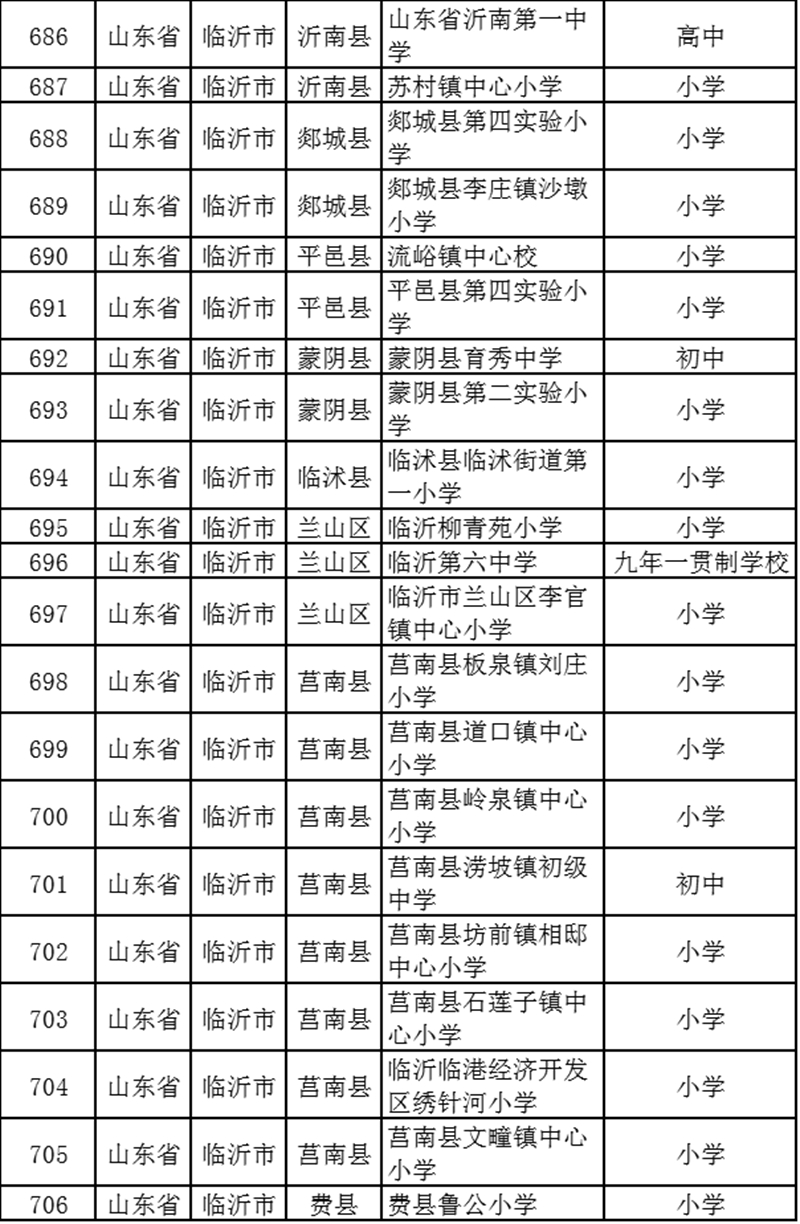 | 686 | 山东省 | 临沂市 | 沂南县 | 山东省沂南第一中学 | 高中 |
|---|---|---|---|---|---|
| 687 | 山东省 | 临沂市 | 沂南县 | 苏村镇中心小学 | 小学 |
| 688 | 山东省 | 临沂市 | 郯城县 | 郯城县第四实验小学 | 小学 |
| 689 | 山东省 | 临沂市 | 郯城县 | 郯城县李庄镇沙墩小学 | 小学 |
| 690 | 山东省 | 临沂市 | 平邑县 | 流峪镇中心校 | 小学 |
| 691 | 山东省 | 临沂市 | 平邑县 | 平邑县第四实验小学 | 小学 |
| 692 | 山东省 | 临沂市 | 蒙阴县 | 蒙阴县育秀中学 | 初中 |
| 693 | 山东省 | 临沂市 | 蒙阴县 | 蒙阴县第二实验小学 | 小学 |
| 694 | 山东省 | 临沂市 | 临沭县 | 临沭县临沭街道第一小学 | 小学 |
| 695 | 山东省 | 临沂市 | 兰山区 | 临沂柳青苑小学 | 小学 |
| 696 | 山东省 | 临沂市 | 兰山区 | 临沂第六中学 | 九年一贯制学校 |
| 697 | 山东省 | 临沂市 | 兰山区 | 临沂市兰山区李官镇中心小学 | 小学 |
| 698 | 山东省 | 临沂市 | 莒南县 | 莒南县板泉镇刘庄小学 | 小学 |
| 699 | 山东省 | 临沂市 | 莒南县 | 莒南县道口镇中心小学 | 小学 |
| 700 | 山东省 | 临沂市 | 莒南县 | 莒南县岭泉镇中心小学 | 小学 |
| 701 | 山东省 | 临沂市 | 莒南县 | 莒南县涝坡镇初级中学 | 初中 |
| 702 | 山东省 | 临沂市 | 莒南县 | 莒南县坊前镇相邸中心小学 | 小学 |
| 703 | 山东省 | 临沂市 | 莒南县 | 莒南县石莲子镇中心小学 | 小学 |
| 704 | 山东省 | 临沂市 | 莒南县 | 临沂临港经济开发区绣针河小学 | 小学 |
| 705 | 山东省 | 临沂市 | 莒南县 | 莒南县文疃镇中心小学 | 小学 |
| 706 | 山东省 | 临沂市 | 费县 | 费县鲁公小学 | 小学 |